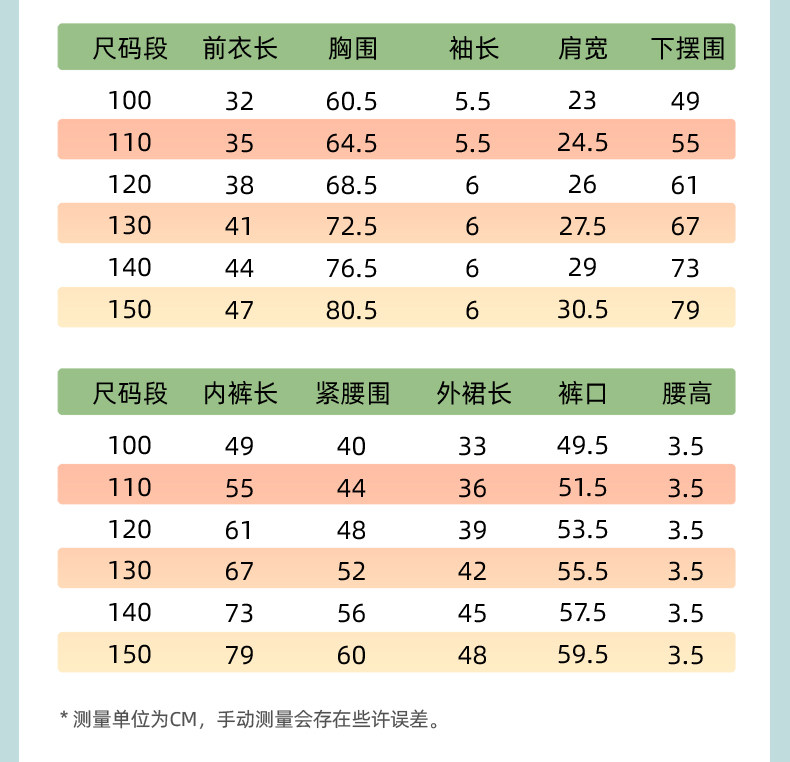 | 尺码段 | 前衣长 | 胸围 | 袖长 | 肩宽 | 下摆围 |
|---|---|---|---|---|---|
| 100 | 32 | 60.5 | 5.5 | 23 | 49 |
| 110 | 35 | 64.5 | 5.5 | 24.5 | 55 |
| 120 | 38 | 68.5 | 6 | 26 | 61 |
| 130 | 41 | 72.5 | 6 | 27.5 | 67 |
| 140 | 44 | 76.5 | 6 | 29 | 73 |
| 150 | 47 | 80.5 | 6 | 30.5 | 79 |

| 尺码段 | 内裤长 | 紧腰围 | 外裙长 | 裤口 | 腰高 |
|---|---|---|---|---|---|
| 100 | 49 | 40 | 33 | 49.5 | 3.5 |
| 110 | 55 | 44 | 36 | 51.5 | 3.5 |
| 120 | 61 | 48 | 39 | 53.5 | 3.5 |
| 130 | 67 | 52 | 42 | 55.5 | 3.5 |
| 140 | 73 | 56 | 45 | 57.5 | 3.5 |
| 150 | 79 | 60 | 48 | 59.5 | 3.5 |

* 测量单位为CM，手动测量会存在些许误差。